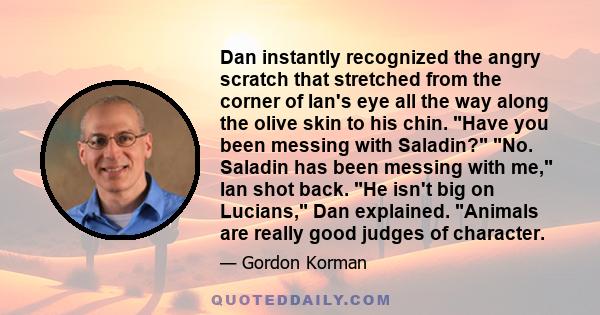 Dan instantly recognized the angry scratch that stretched from the corner of Ian's eye all the way along the olive skin to his chin. "Have you been messing with Saladin?" "No. Saladin has been messing with me," Ian shot back. "He isn't big on Lucians," Dan explained. "Animals are really good judges of character.

— Gordon Korman

QUOTEDDAILY.COM